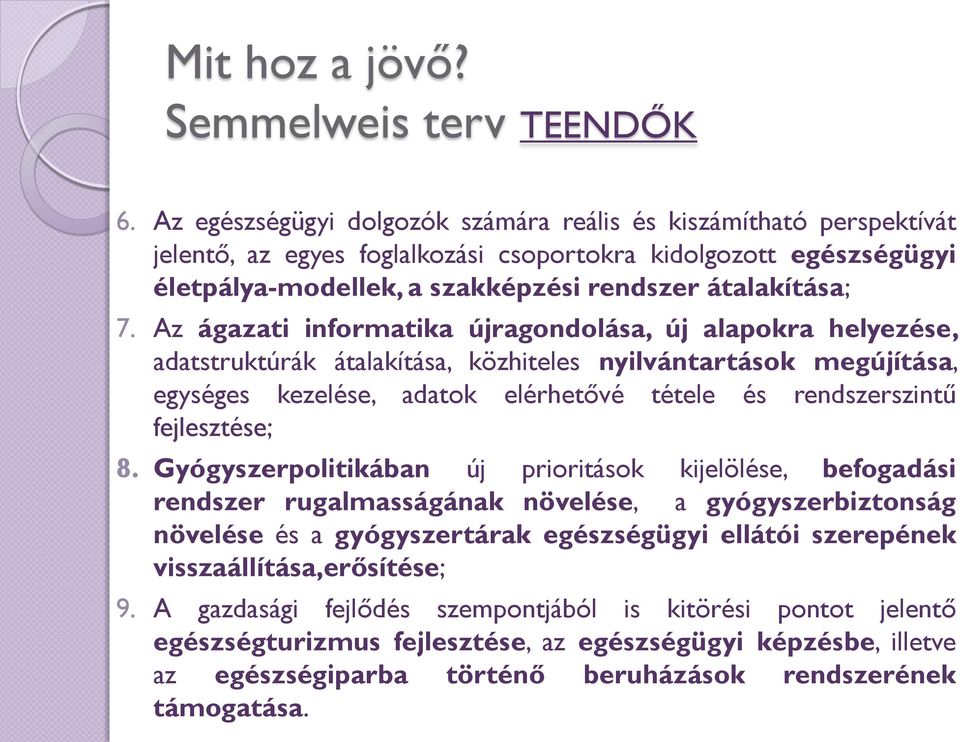 Mit hoz a jövő?
Semmelweis terv TEENDŐK

6. Az egészségügyi dolgozók számára reális és kiszámítható perspektívát jelentő, az egyes foglalkozási csoportokra kidolgozott egészségügyi életpálya-modellek, a szakképzési rendszer átalakítása;

7. Az ágazati informatika újragondolása, új alapokra helyezése, adatstruktúrák átalakítása, közhiteles nyilvántartások megújítása, egységes kezelése, adatok elérhetővé tétele és rendszerszintű fejlesztése;

8. Gyógyszerpolitikában új prioritások kijelölése, befogadási rendszer rugalmasságának növelése, a gyógyszerbiztonság növelése és a gyógyszertárak egészségügyi ellátói szerepének visszaállítása,erősítése;

9. A gazdasági fejlődés szempontjából is kitörési pontot jelentő egészségturizmus fejlesztése, az egészségügyi képzésbe, illetve az egészségiparba történő beruházások rendszerének támogatása.